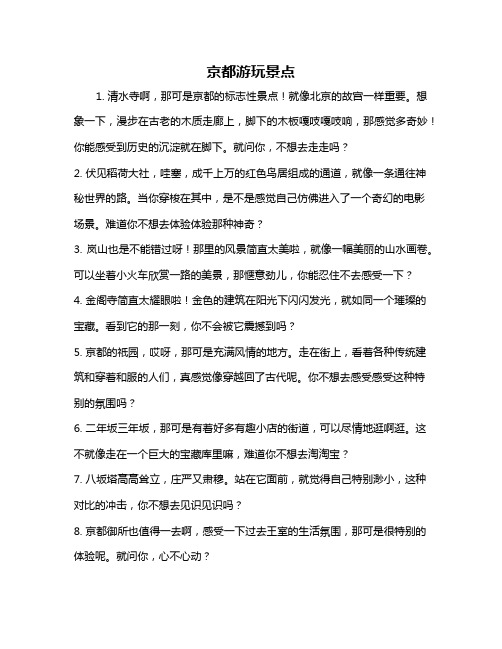 京都游玩景点

1. 清水寺啊，那可是京都的标志性景点！就像北京的故宫一样重要。想象一下，漫步在古老的木质走廊上，脚下的木板嘎吱嘎吱响，那感觉多奇妙！你能感受到历史的沉淀就在脚下。就问你，不想去走走吗？

2. 伏见稻荷大社，哇塞，成千上万的红色鸟居组成的通道，就像一条通往神秘世界的路。当你穿梭在其中，是不是感觉自己仿佛进入了一个奇幻的电影场景。难道你不想去体验体验那种神奇？

3. 岚山也是不能错过呀！那里的风景简直太美啦，就像一幅美丽的山水画卷。可以坐着小火车欣赏一路的美景，那惬意劲儿，你能忍住不去感受一下？

4. 金阁寺简直太耀眼啦！金色的建筑在阳光下闪闪发光，就如同一个璀璨的宝藏。看到它的那一刻，你不会被它震撼到吗？

5. 京都的祇园，哎呀，那可是充满风情的地方。走在街上，看着各种传统建筑和穿着和服的人们，真感觉像穿越回了古代呢。你不想去感受感受这种特别的氛围吗？

6. 二年坂三年坂，那可是有着好多有趣小店的街道，可以尽情地逛啊逛。这不就像走在一个巨大的宝藏库里嘛，难道你不想去淘淘宝？

7. 八坂塔高高耸立，庄严又肃穆。站在它面前，就觉得自己特别渺小，这种对比的冲击，你不想去见识见识吗？

8. 京都御所也值得一去啊，感受一下过去王室的生活氛围，那可是很特别的体验呢。就问你，心不心动？